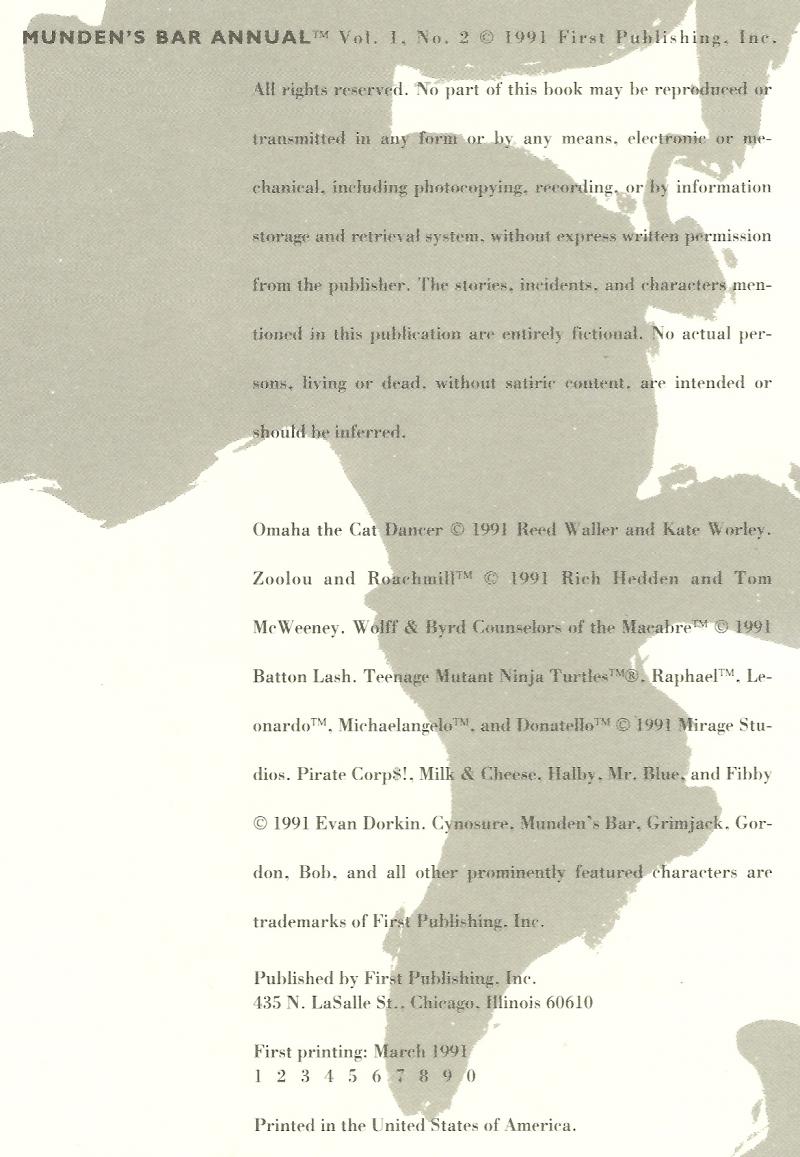 MUNDEN'S BAR ANNUAL™ Vol. 1, No. 2 © 1991 First Publishing, Inc.

All rights reserved. No part of this book may be reproduced or transmitted in any form or by any means, electronic or mechanical, including photocopying, recording, or by information storage and retrieval system, without express written permission from the publisher. The stories, incidents, and characters mentioned in this publication are entirely fictional. No actual persons, living or dead, without satiric content, are intended or should be inferred.

Omaha the Cat Dancer © 1991 Reed Waller and Kate Worley. Zoolou and Roachmill™ © 1991 Rich Hedden and Tom McWeeney. Wolff & Byrd Counselors of the Macabre™ © 1991 Batton Lash. Teenage Mutant Ninja Turtles™®, Raphael™, Leonardo™, Michaelangelo™, and Donatello™ © 1991 Mirage Studios. Pirate Corp$!, Milk & Cheese, Halby, Mr. Blue, and Fibby © 1991 Evan Dorkin. Cynosure, Munden's Bar, Grimjack, Gordon, Bob, and all other prominently featured characters are trademarks of First Publishing, Inc.

Published by First Publishing, Inc.
435 N. LaSalle St., Chicago, Illinois 60610

First printing: March 1991
1 2 3 4 5 6 7 8 9 0

Printed in the United States of America.